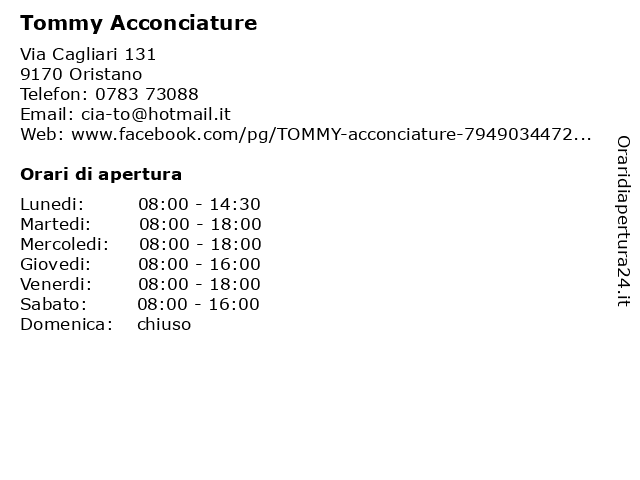 Tommy Acconciature

Via Cagliari 131
9170 Oristano
Telefon: 0783 73088
Email: cia-to@hotmail.it
Web: www.facebook.com/pg/TOMMY-acconciature-7949034472...

Orari di apertura

| | |
|---|---|
| Lunedi: | 08:00 - 14:30 |
| Martedi: | 08:00 - 18:00 |
| Mercoledi: | 08:00 - 18:00 |
| Giovedi: | 08:00 - 16:00 |
| Venerdi: | 08:00 - 18:00 |
| Sabato: | 08:00 - 16:00 |
| Domenica: | chiuso |

Oraridiapertura24.it